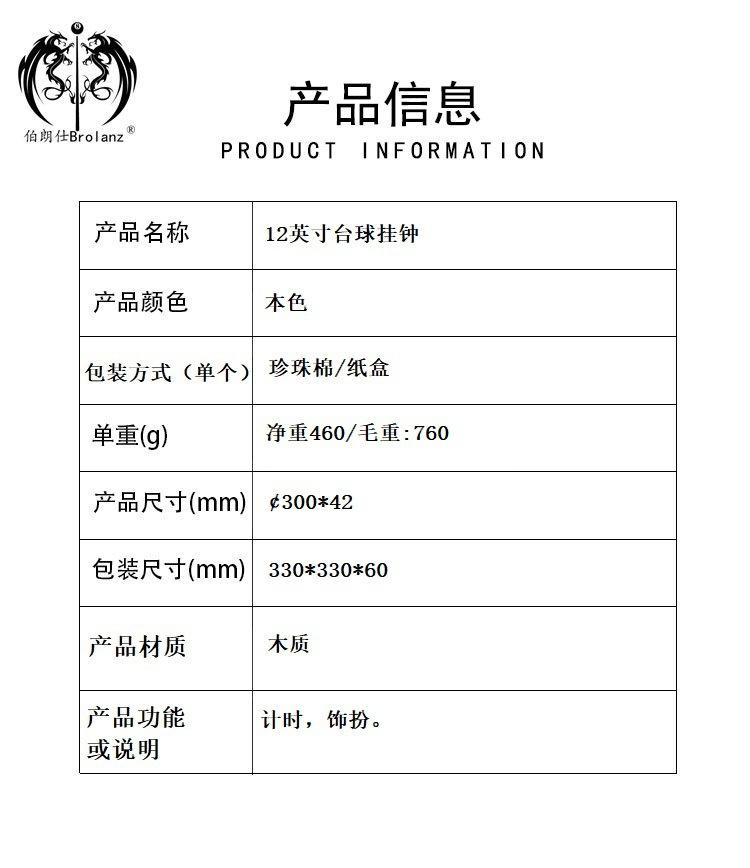 伯朗仕Brolanz®

产品信息
PRODUCT INFORMATION

| 产品名称 | 12英寸台球挂钟 |
|---|---|
| 产品颜色 | 本色 |
| 包装方式（单个） | 珍珠棉/纸盒 |
| 单重(g) | 净重460/毛重:760 |
| 产品尺寸(mm) | ¢300*42 |
| 包装尺寸(mm) | 330*330*60 |
| 产品材质 | 木质 |
| 产品功能或说明 | 计时，饰扮。 |